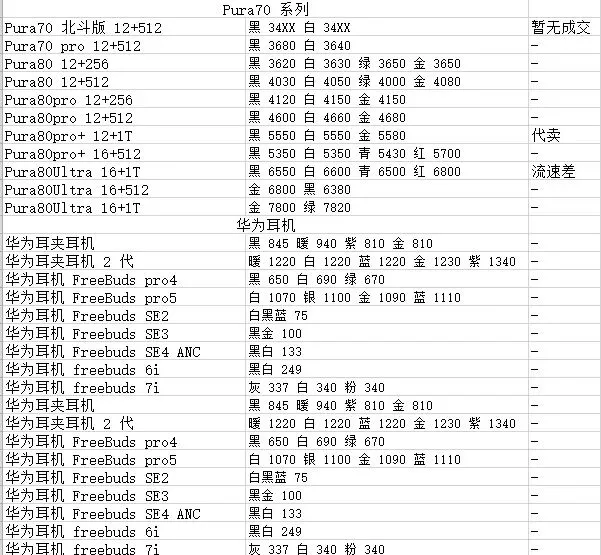 | Pura70 系列 | | |
|---|---|---|
| Pura70 北斗版 12+512 | 黑 34XX 白 34XX | 暂无成交 |
| Pura70 pro 12+512 | 黑 3680 白 3640 | - |
| Pura80 12+256 | 黑 3620 白 3630 绿 3650 金 3650 | - |
| Pura80 12+512 | 黑 4030 白 4050 绿 4000 金 4080 | - |
| Pura80pro 12+256 | 黑 4120 白 4150 金 4150 | - |
| Pura80pro 12+512 | 黑 4600 白 4660 金 4680 | - |
| Pura80pro+ 12+1T | 黑 5550 白 5550 金 5580 | 代卖 |
| Pura80pro+ 16+512 | 黑 5350 白 5350 青 5430 红 5700 | - |
| Pura80Ultra 16+1T | 黑 6550 白 6600 青 6500 红 6800 | 流速差 |
| Pura80Ultra 16+512 | 金 6800 黑 6380 | - |
| Pura80Ultra 16+1T | 金 7800 绿 7820 | - |
| 华为耳机 | | |
| 华为耳夹耳机 | 黑 845 暖 940 紫 810 金 810 | - |
| 华为耳夹耳机 2 代 | 暖 1220 白 1220 蓝 1220 金 1230 紫 1340 | - |
| 华为耳机 FreeBuds pro4 | 黑 650 白 690 绿 670 | - |
| 华为耳机 FreeBuds pro5 | 白 1070 银 1100 金 1090 蓝 1110 | - |
| 华为耳机 Freebuds SE2 | 白黑蓝 75 | - |
| 华为耳机 Freebuds SE3 | 黑金 100 | - |
| 华为耳机 Freebuds SE4 ANC | 黑白 133 | - |
| 华为耳机 freebuds 6i | 黑白 249 | - |
| 华为耳机 freebuds 7i | 灰 337 白 340 粉 340 | - |
| 华为耳夹耳机 | 黑 845 暖 940 紫 810 金 810 | - |
| 华为耳夹耳机 2 代 | 暖 1220 白 1220 蓝 1220 金 1230 紫 1340 | - |
| 华为耳机 FreeBuds pro4 | 黑 650 白 690 绿 670 | - |
| 华为耳机 FreeBuds pro5 | 白 1070 银 1100 金 1090 蓝 1110 | - |
| 华为耳机 Freebuds SE2 | 白黑蓝 75 | - |
| 华为耳机 Freebuds SE3 | 黑金 100 | - |
| 华为耳机 Freebuds SE4 ANC | 黑白 133 | - |
| 华为耳机 freebuds 6i | 黑白 249 | - |
| 华为耳机 freebuds 7i | 灰 337 白 340 粉 340 | - |